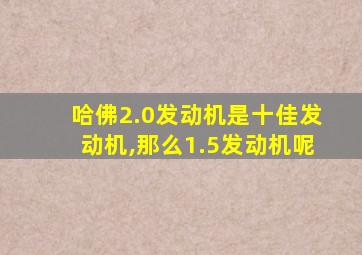 哈佛2.0发动机是十佳发动机,那么1.5发动机呢